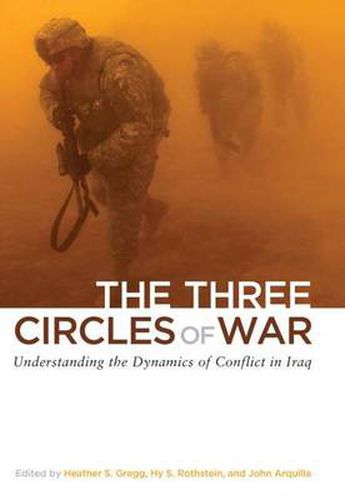 THE THREE CIRCLES OF WAR

Understanding the Dynamics of Conflict in Iraq

Edited by Heather S. Gregg, Hy S. Rothstein, and John Arquilla